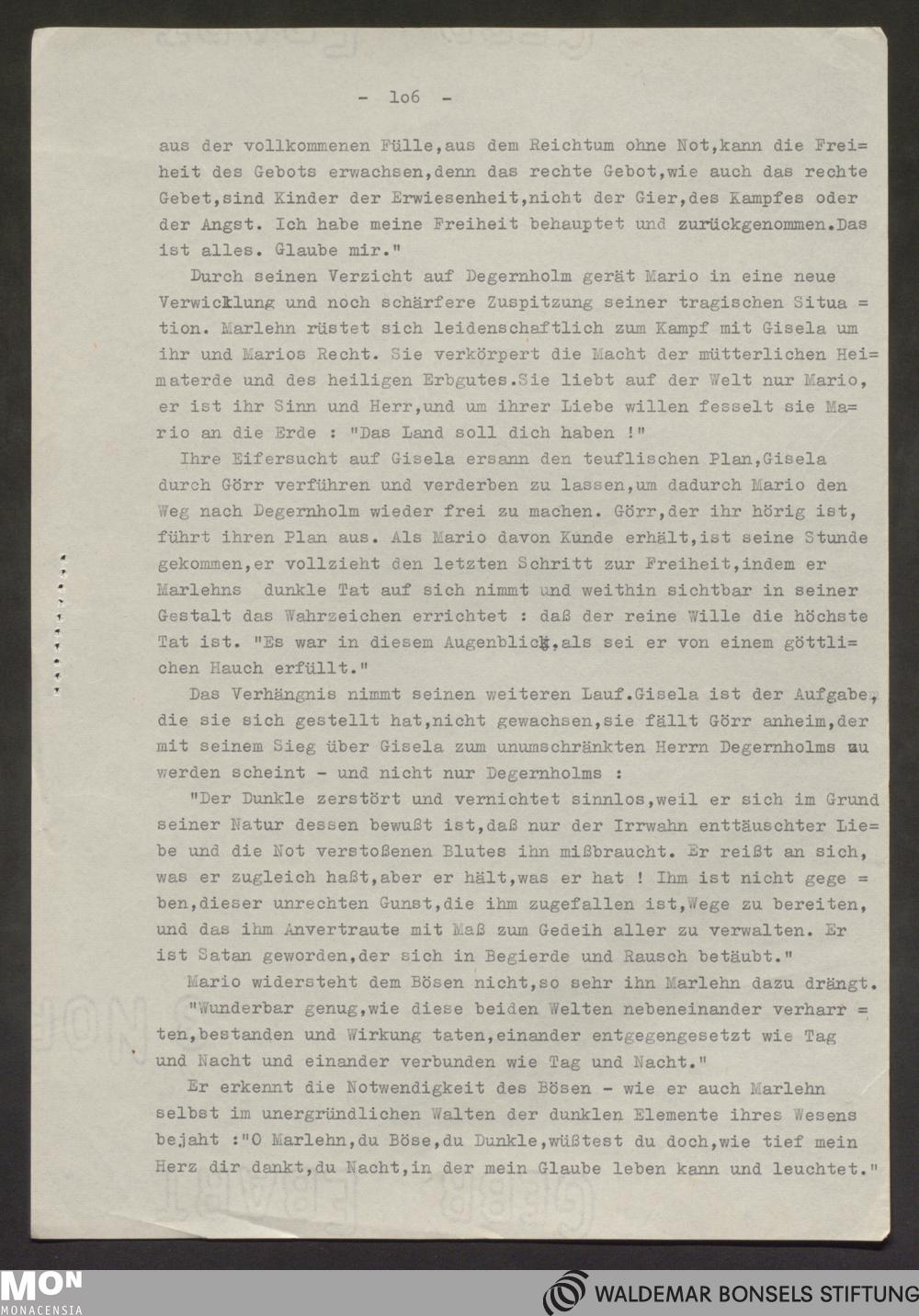 - 1o6 -

aus der vollkommenen Fülle,aus dem Reichtum ohne Not,kann die Freiheit des Gebots erwachsen,denn das rechte Gebot,wie auch das rechte Gebet,sind Kinder der Erwiesenheit,nicht der Gier,des Kampfes oder der Angst. Ich habe meine Freiheit behauptet und zurückgenommen.Das ist alles. Glaube mir."

Durch seinen Verzicht auf Degernholm gerät Mario in eine neue Verwicklung und noch schärfere Zuspitzung seiner tragischen Situation. Marlehn rüstet sich leidenschaftlich zum Kampf mit Gisela um ihr und Marios Recht. Sie verkörpert die Macht der mütterlichen Heimaterde und des heiligen Erbgutes.Sie liebt auf der Welt nur Mario, er ist ihr Sinn und Herr,und um ihrer Liebe willen fesselt sie Mario an die Erde : "Das Land soll dich haben !"

Ihre Eifersucht auf Gisela ersann den teuflischen Plan,Gisela durch Görr verführen und verderben zu lassen,um dadurch Mario den Weg nach Degernholm wieder frei zu machen. Görr,der ihr hörig ist, führt ihren Plan aus. Als Mario davon Kunde erhält,ist seine Stunde gekommen,er vollzieht den letzten Schritt zur Freiheit,indem er Marlehns dunkle Tat auf sich nimmt und weithin sichtbar in seiner Gestalt das Wahrzeichen errichtet : daß der reine Wille die höchste Tat ist. "Es war in diesem Augenblick,als sei er von einem göttlichen Hauch erfüllt."

Das Verhängnis nimmt seinen weiteren Lauf.Gisela ist der Aufgabe, die sie sich gestellt hat,nicht gewachsen,sie fällt Görr anheim,der mit seinem Sieg über Gisela zum unumschränkten Herrn Degernholms zu werden scheint - und nicht nur Degernholms :

"Der Dunkle zerstört und vernichtet sinnlos,weil er sich im Grund seiner Natur dessen bewußt ist,daß nur der Irrwahn enttäuschter Liebe und die Not verstoßenen Blutes ihn mißbraucht. Er reißt an sich, was er zugleich haßt,aber er hält,was er hat ! Ihm ist nicht gegeben,dieser unrechten Gunst,die ihm zugefallen ist,Wege zu bereiten, und das ihm Anvertraute mit Maß zum Gedeih aller zu verwalten. Er ist Satan geworden,der sich in Begierde und Rausch betäubt."

Mario widersteht dem Bösen nicht,so sehr ihn Marlehn dazu drängt. "Wunderbar genug,wie diese beiden Welten nebeneinander verharrten,bestanden und Wirkung taten,einander entgegengesetzt wie Tag und Nacht und einander verbunden wie Tag und Nacht."

Er erkennt die Notwendigkeit des Bösen - wie er auch Marlehn selbst im unergründlichen Walten der dunklen Elemente ihres Wesens bejaht :"O Marlehn,du Böse,du Dunkle,wüßtest du doch,wie tief mein Herz dir dankt,du Nacht,in der mein Glaube leben kann und leuchtet."

MON
MONACENSIA
WALDEMAR BONSELS STIFTUNG